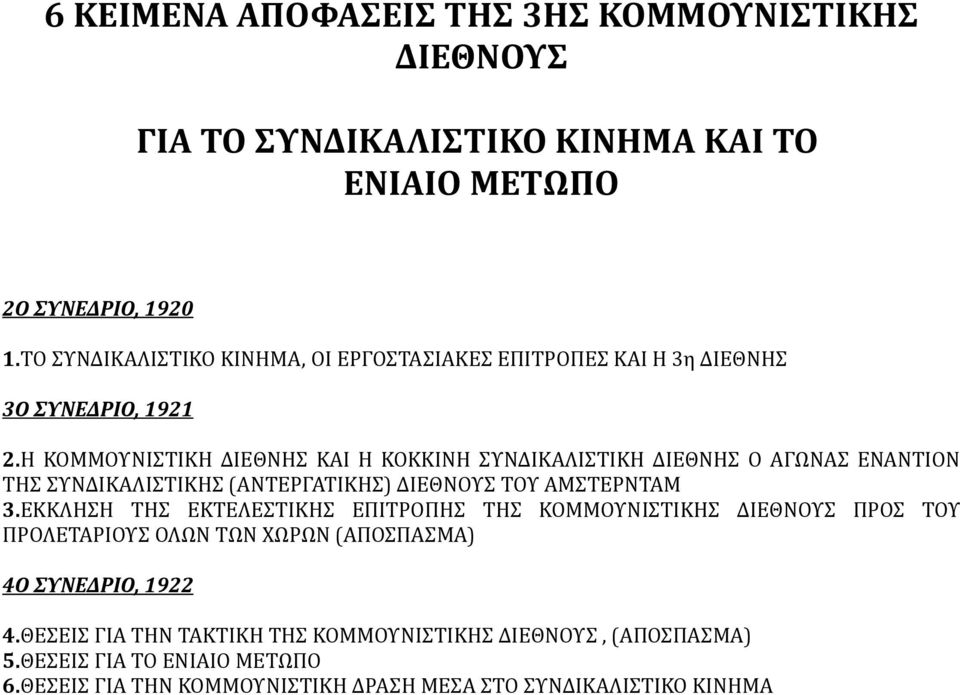 6 ΚΕΙΜΕΝΑ ΑΠΟΦΑΣΕΙΣ ΤΗΣ 3ΗΣ ΚΟΜΜΟΥΝΙΣΤΙΚΗΣ ΔΙΕΘΝΟΥΣ

ΓΙΑ ΤΟ ΣΥΝΔΙΚΑΛΙΣΤΙΚΟ ΚΙΝΗΜΑ ΚΑΙ ΤΟ ΕΝΙΑΙΟ ΜΕΤΩΠΟ

2Ο ΣΥΝΕΔΡΙΟ, 1920

1.ΤΟ ΣΥΝΔΙΚΑΛΙΣΤΙΚΟ ΚΙΝΗΜΑ, ΟΙ ΕΡΓΟΣΤΑΣΙΑΚΕΣ ΕΠΙΤΡΟΠΕΣ ΚΑΙ Η 3η ΔΙΕΘΝΗΣ

3Ο ΣΥΝΕΔΡΙΟ, 1921

2.Η ΚΟΜΜΟΥΝΙΣΤΙΚΗ ΔΙΕΘΝΗΣ ΚΑΙ Η ΚΟΚΚΙΝΗ ΣΥΝΔΙΚΑΛΙΣΤΙΚΗ ΔΙΕΘΝΗΣ Ο ΑΓΩΝΑΣ ΕΝΑΝΤΙΟΝ ΤΗΣ ΣΥΝΔΙΚΑΛΙΣΤΙΚΗΣ (ΑΝΤΕΡΓΑΤΙΚΗΣ) ΔΙΕΘΝΟΥΣ ΤΟΥ ΑΜΣΤΕΡΝΤΑΜ
3.ΕΚΚΛΗΣΗ ΤΗΣ ΕΚΤΕΛΕΣΤΙΚΗΣ ΕΠΙΤΡΟΠΗΣ ΤΗΣ ΚΟΜΜΟΥΝΙΣΤΙΚΗΣ ΔΙΕΘΝΟΥΣ ΠΡΟΣ ΤΟΥ ΠΡΟΛΕΤΑΡΙΟΥΣ ΟΛΩΝ ΤΩΝ ΧΩΡΩΝ (ΑΠΟΣΠΑΣΜΑ)

4Ο ΣΥΝΕΔΡΙΟ, 1922

4.ΘΕΣΕΙΣ ΓΙΑ ΤΗΝ ΤΑΚΤΙΚΗ ΤΗΣ ΚΟΜΜΟΥΝΙΣΤΙΚΗΣ ΔΙΕΘΝΟΥΣ , (ΑΠΟΣΠΑΣΜΑ)
5.ΘΕΣΕΙΣ ΓΙΑ ΤΟ ΕΝΙΑΙΟ ΜΕΤΩΠΟ
6.ΘΕΣΕΙΣ ΓΙΑ ΤΗΝ ΚΟΜΜΟΥΝΙΣΤΙΚΗ ΔΡΑΣΗ ΜΕΣΑ ΣΤΟ ΣΥΝΔΙΚΑΛΙΣΤΙΚΟ ΚΙΝΗΜΑ